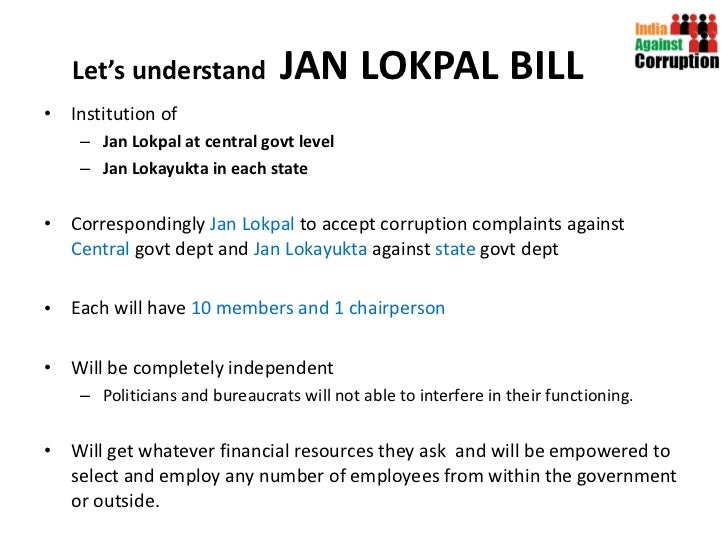 India Against Corruption

Let's understand JAN LOKPAL BILL

• Institution of
– Jan Lokpal at central govt level
– Jan Lokayukta in each state

• Correspondingly Jan Lokpal to accept corruption complaints against Central govt dept and Jan Lokayukta against state govt dept

• Each will have 10 members and 1 chairperson

• Will be completely independent
– Politicians and bureaucrats will not able to interfere in their functioning.

• Will get whatever financial resources they ask and will be empowered to select and employ any number of employees from within the government or outside.